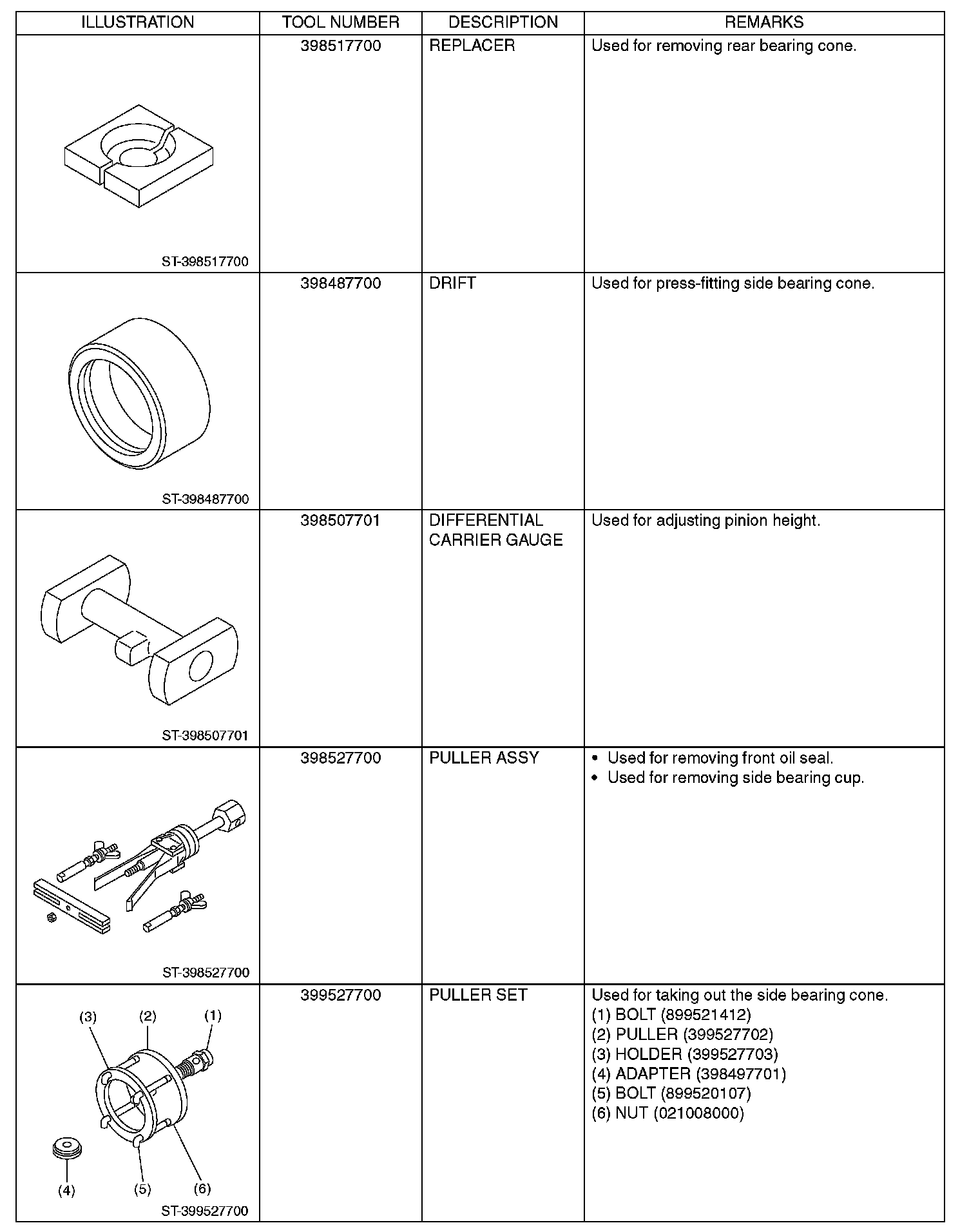 | ILLUSTRATION | TOOL NUMBER | DESCRIPTION | REMARKS |
|---|---|---|---|
| ST-398517700 | 398517700 | REPLACER | Used for removing rear bearing cone. |
| ST-398487700 | 398487700 | DRIFT | Used for press-fitting side bearing cone. |
| ST-398507701 | 398507701 | DIFFERENTIAL CARRIER GAUGE | Used for adjusting pinion height. |
| ST-398527700 | 398527700 | PULLER ASSY | • Used for removing front oil seal. • Used for removing side bearing cup. |
| (3) (2) (1) (4) (5) (6) ST-399527700 | 399527700 | PULLER SET | Used for taking out the side bearing cone. (1) BOLT (899521412) (2) PULLER (399527702) (3) HOLDER (399527703) (4) ADAPTER (398497701) (5) BOLT (899520107) (6) NUT (021008000) |